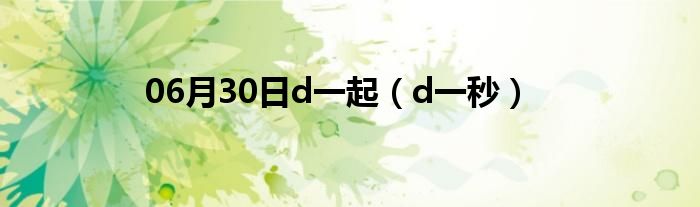 06月30日d一起（d一秒）